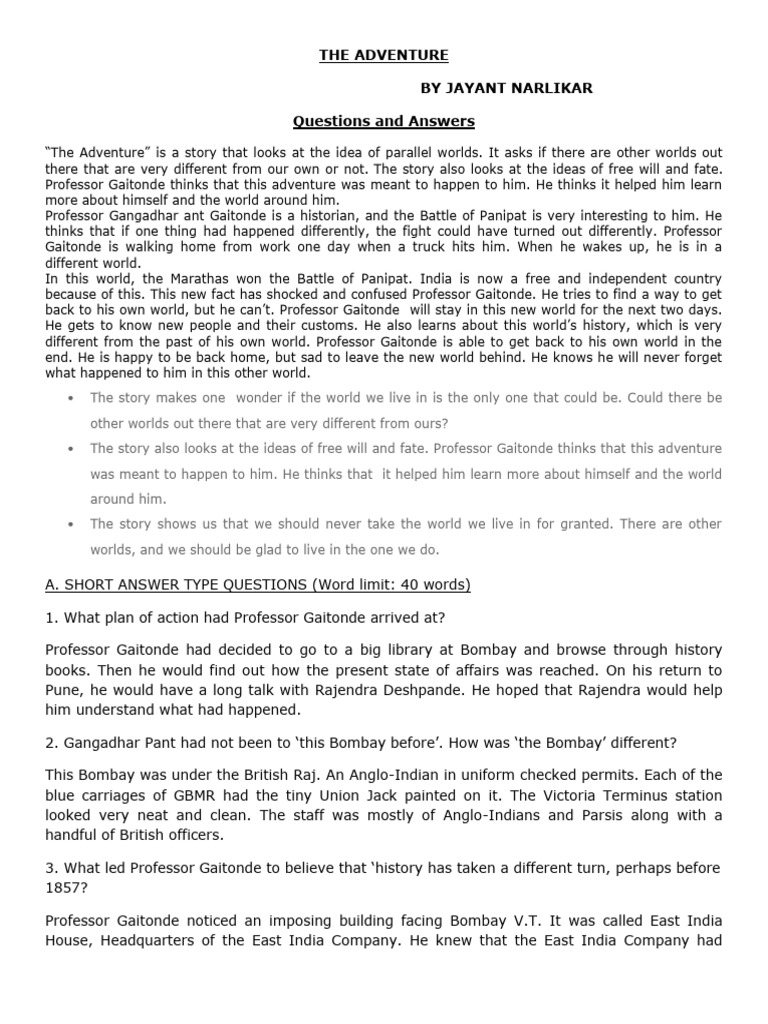 THE ADVENTURE

BY JAYANT NARLIKAR

Questions and Answers

"The Adventure" is a story that looks at the idea of parallel worlds. It asks if there are other worlds out there that are very different from our own or not. The story also looks at the ideas of free will and fate. Professor Gaitonde thinks that this adventure was meant to happen to him. He thinks it helped him learn more about himself and the world around him.
Professor Gangadhar ant Gaitonde is a historian, and the Battle of Panipat is very interesting to him. He thinks that if one thing had happened differently, the fight could have turned out differently. Professor Gaitonde is walking home from work one day when a truck hits him. When he wakes up, he is in a different world.
In this world, the Marathas won the Battle of Panipat. India is now a free and independent country because of this. This new fact has shocked and confused Professor Gaitonde. He tries to find a way to get back to his own world, but he can't. Professor Gaitonde will stay in this new world for the next two days. He gets to know new people and their customs. He also learns about this world's history, which is very different from the past of his own world. Professor Gaitonde is able to get back to his own world in the end. He is happy to be back home, but sad to leave the new world behind. He knows he will never forget what happened to him in this other world.

• The story makes one wonder if the world we live in is the only one that could be. Could there be other worlds out there that are very different from ours?
• The story also looks at the ideas of free will and fate. Professor Gaitonde thinks that this adventure was meant to happen to him. He thinks that it helped him learn more about himself and the world around him.
• The story shows us that we should never take the world we live in for granted. There are other worlds, and we should be glad to live in the one we do.

A. SHORT ANSWER TYPE QUESTIONS (Word limit: 40 words)

1. What plan of action had Professor Gaitonde arrived at?

Professor Gaitonde had decided to go to a big library at Bombay and browse through history books. Then he would find out how the present state of affairs was reached. On his return to Pune, he would have a long talk with Rajendra Deshpande. He hoped that Rajendra would help him understand what had happened.

2. Gangadhar Pant had not been to 'this Bombay before'. How was 'the Bombay' different?

This Bombay was under the British Raj. An Anglo-Indian in uniform checked permits. Each of the blue carriages of GBMR had the tiny Union Jack painted on it. The Victoria Terminus station looked very neat and clean. The staff was mostly of Anglo-Indians and Parsis along with a handful of British officers.

3. What led Professor Gaitonde to believe that 'history has taken a different turn, perhaps before 1857?

Professor Gaitonde noticed an imposing building facing Bombay V.T. It was called East India House, Headquarters of the East India Company. He knew that the East India Company had